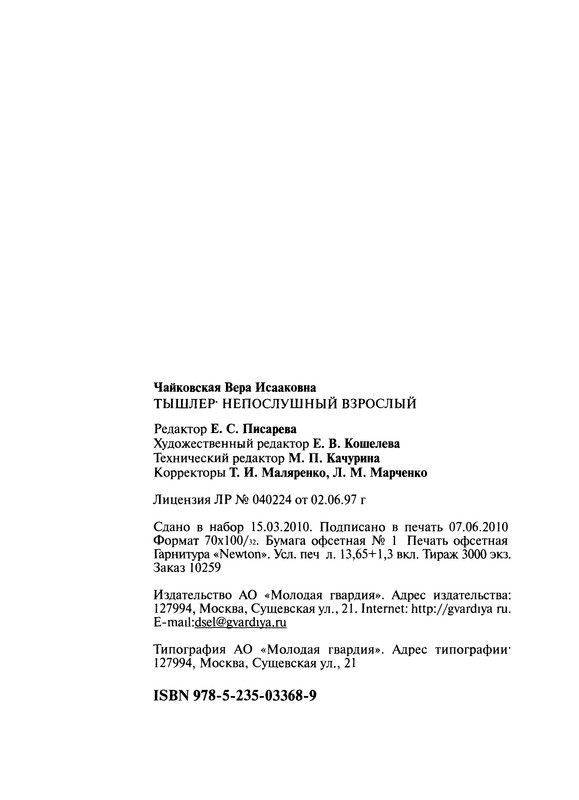 Чайковская Вера Исааковна
ТЫШЛЕР· НЕПОСЛУШНЫЙ ВЗРОСЛЫЙ

Редактор Е. С. Писарева
Художественный редактор Е. В. Кошелева
Технический редактор М. П. Качурина
Корректоры Т. И. Маляренко, Л. М. Марченко

Лицензия ЛР № 040224 от 02.06.97 г

Сдано в набор 15.03.2010. Подписано в печать 07.06.2010
Формат 70x100/32. Бумага офсетная № 1 Печать офсетная
Гарнитура «Newton». Усл. печ л. 13,65+1,3 вкл. Тираж 3000 экз.
Заказ 10259

Издательство АО «Молодая гвардия». Адрес издательства:
127994, Москва, Сущевская ул., 21. Internet: http://gvardıya ru.
E-maıl:dsel@gvardıya.ru

Типография АО «Молодая гвардия». Адрес типографии·
127994, Москва, Сущевская ул., 21

ISBN 978-5-235-03368-9